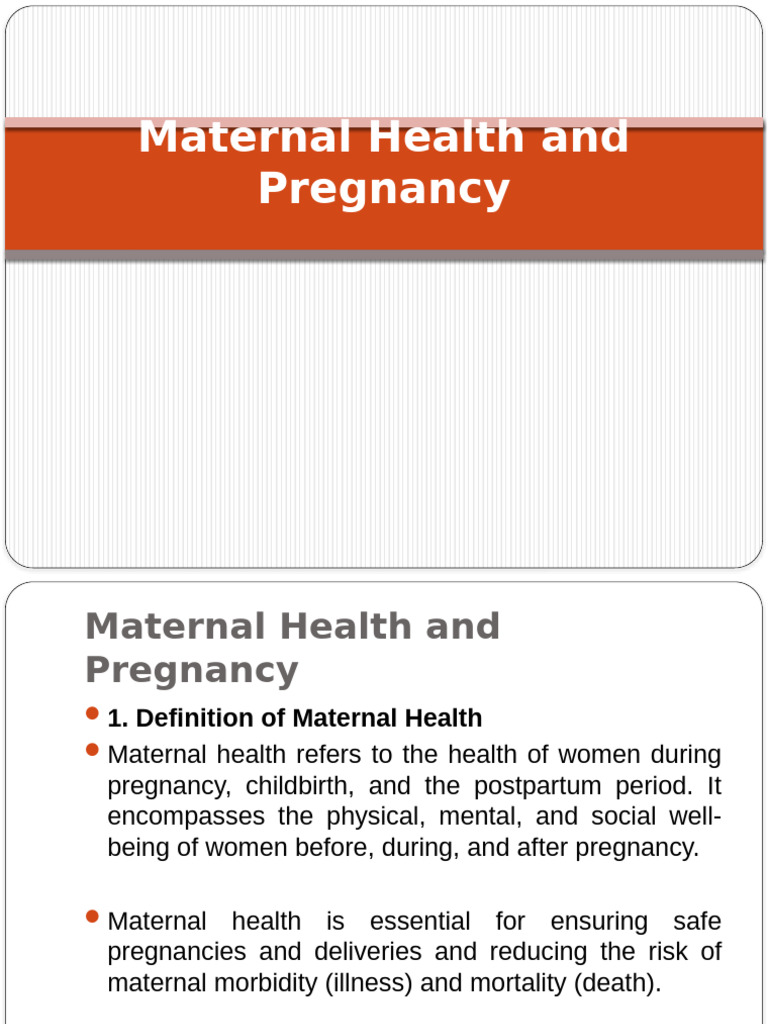 Maternal Health and Pregnancy

Maternal Health and Pregnancy

1. Definition of Maternal Health

Maternal health refers to the health of women during pregnancy, childbirth, and the postpartum period. It encompasses the physical, mental, and social well-being of women before, during, and after pregnancy.

Maternal health is essential for ensuring safe pregnancies and deliveries and reducing the risk of maternal morbidity (illness) and mortality (death).